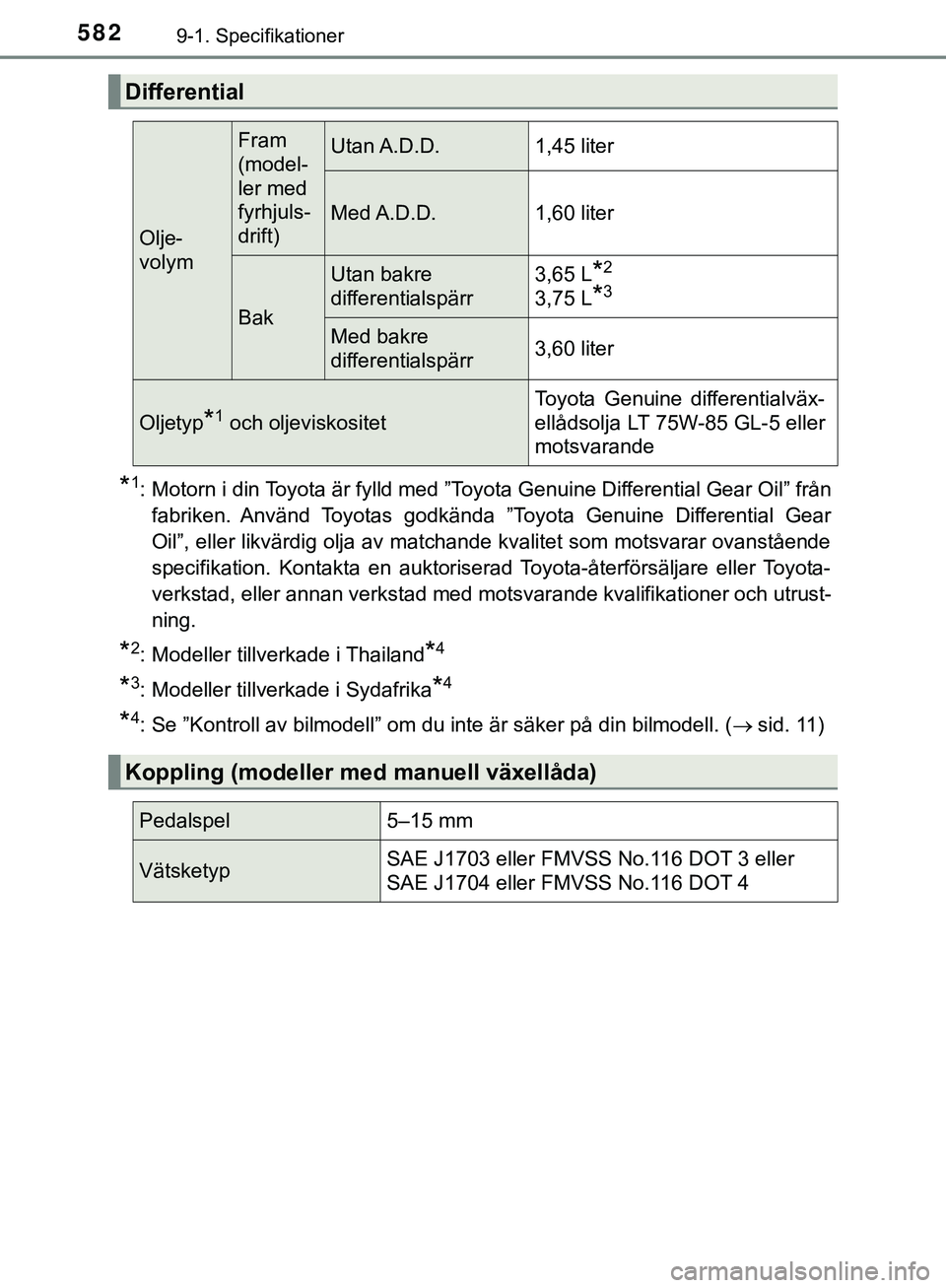 582 9-1. Specifikationer

Differential

| Olje-volym | Fram (modeller med fyrhjulsdrift) | Utan A.D.D. | 1,45 liter |
|---|---|---|---|
| | | Med A.D.D. | 1,60 liter |
| | Bak | Utan bakre differentialspärr | 3,65 L$^{*2}$ 3,75 L$^{*3}$ |
| | | Med bakre differentialspärr | 3,60 liter |
| Oljetyp$^{*1}$ och oljeviskositet | | | Toyota Genuine differentialväxellådsolja LT 75W-85 GL-5 eller motsvarande |

$^{*1}$: Motorn i din Toyota är fylld med ”Toyota Genuine Differential Gear Oil” från fabriken. Använd Toyotas godkända ”Toyota Genuine Differential Gear Oil”, eller likvärdig olja av matchande kvalitet som motsvarar ovanstående specifikation. Kontakta en auktoriserad Toyota-återförsäljare eller Toyota-verkstad, eller annan verkstad med motsvarande kvalifikationer och utrustning.

$^{*2}$: Modeller tillverkade i Thailand$^{*4}$

$^{*3}$: Modeller tillverkade i Sydafrika$^{*4}$

$^{*4}$: Se ”Kontroll av bilmodell” om du inte är säker på din bilmodell. ($\rightarrow$ sid. 11)

Koppling (modeller med manuell växellåda)

| Pedalspel | 5–15 mm |
|---|---|
| Vätsketyp | SAE J1703 eller FMVSS No.116 DOT 3 eller SAE J1704 eller FMVSS No.116 DOT 4 |

carmanualsonline.info